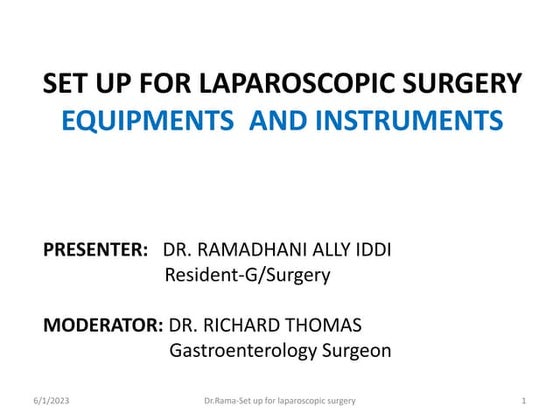 SET UP FOR LAPAROSCOPIC SURGERY
EQUIPMENTS AND INSTRUMENTS

PRESENTER: DR. RAMADHANI ALLY IDDI
Resident-G/Surgery

MODERATOR: DR. RICHARD THOMAS
Gastroenterology Surgeon

6/1/2023
Dr.Rama-Set up for laparoscopic surgery
1